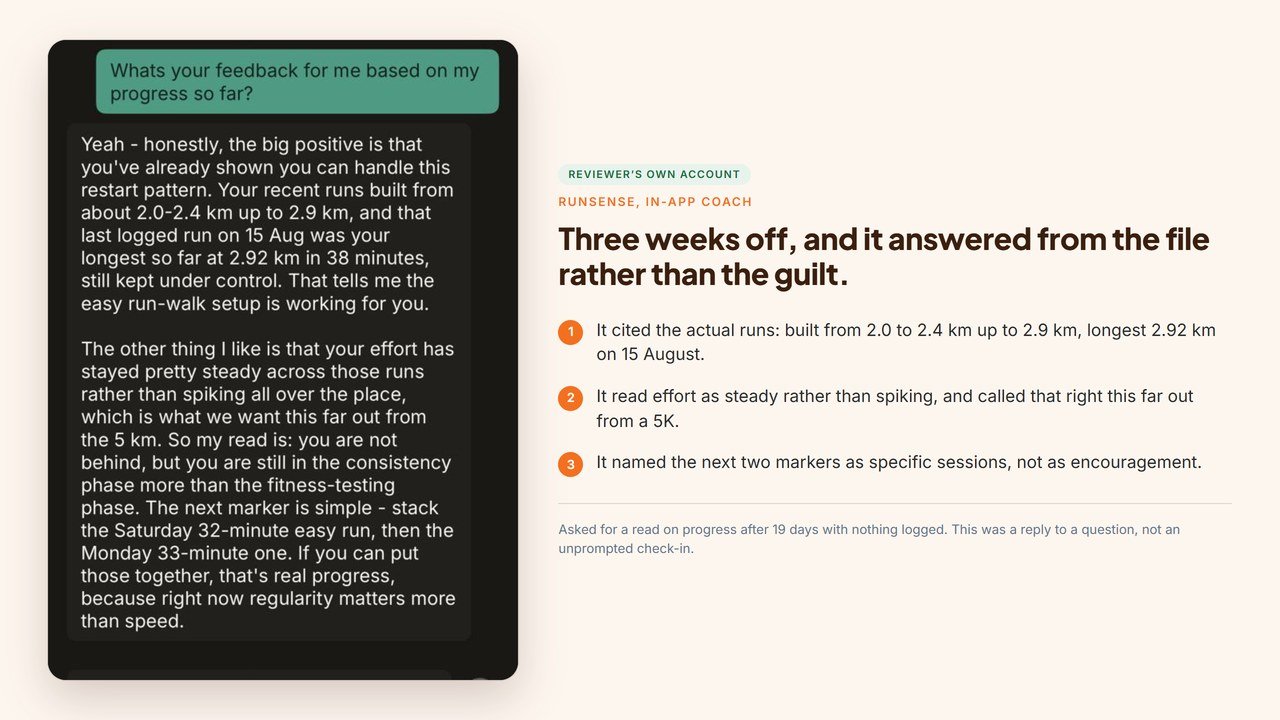 Whats your feedback for me based on my progress so far?

Yeah - honestly, the big positive is that you've already shown you can handle this restart pattern. Your recent runs built from about 2.0-2.4 km up to 2.9 km, and that last logged run on 15 Aug was your longest so far at 2.92 km in 38 minutes, still kept under control. That tells me the easy run-walk setup is working for you.

The other thing I like is that your effort has stayed pretty steady across those runs rather than spiking all over the place, which is what we want this far out from the 5 km. So my read is: you are not behind, but you are still in the consistency phase more than the fitness-testing phase. The next marker is simple - stack the Saturday 32-minute easy run, then the Monday 33-minute one. If you can put those together, that's real progress, because right now regularity matters more than speed.

REVIEWER'S OWN ACCOUNT

RUNSENSE, IN-APP COACH

Three weeks off, and it answered from the file rather than the guilt.

1 It cited the actual runs: built from 2.0 to 2.4 km up to 2.9 km, longest 2.92 km on 15 August.

2 It read effort as steady rather than spiking, and called that right this far out from a 5K.

3 It named the next two markers as specific sessions, not as encouragement.

Asked for a read on progress after 19 days with nothing logged. This was a reply to a question, not an unprompted check-in.